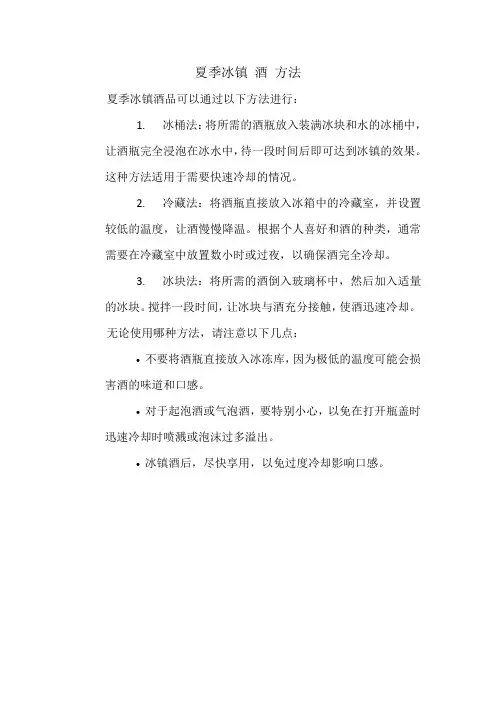 夏季冰镇 酒 方法

夏季冰镇酒品可以通过以下方法进行：

1. 冰桶法：将所需的酒瓶放入装满冰块和水的冰桶中，让酒瓶完全浸泡在冰水中，待一段时间后即可达到冰镇的效果。这种方法适用于需要快速冷却的情况。

2. 冷藏法：将酒瓶直接放入冰箱中的冷藏室，并设置较低的温度，让酒慢慢降温。根据个人喜好和酒的种类，通常需要在冷藏室中放置数小时或过夜，以确保酒完全冷却。

3. 冰块法：将所需的酒倒入玻璃杯中，然后加入适量的冰块。搅拌一段时间，让冰块与酒充分接触，使酒迅速冷却。

无论使用哪种方法，请注意以下几点：

• 不要将酒瓶直接放入冰冻库，因为极低的温度可能会损害酒的味道和口感。

• 对于起泡酒或气泡酒，要特别小心，以免在打开瓶盖时迅速冷却时喷溅或泡沫过多溢出。

• 冰镇酒后，尽快享用，以免过度冷却影响口感。